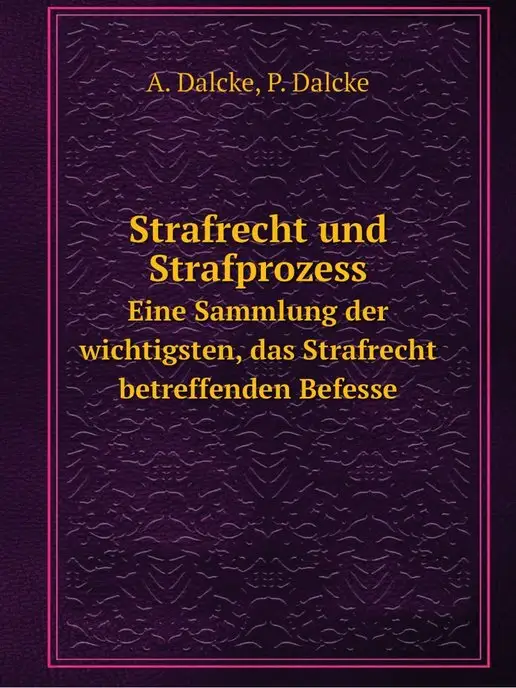 A. Dalcke, P. Dalcke

Strafrecht und Strafprozess
Eine Sammlung der wichtigsten, das Strafrecht betreffenden Befesse